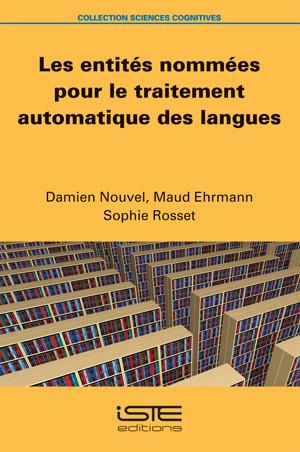 COLLECTION SCIENCES COGNITIVES

Les entités nommées pour le traitement automatique des langues

Damien Nouvel, Maud Ehrmann
Sophie Rosset

iSTE
editions